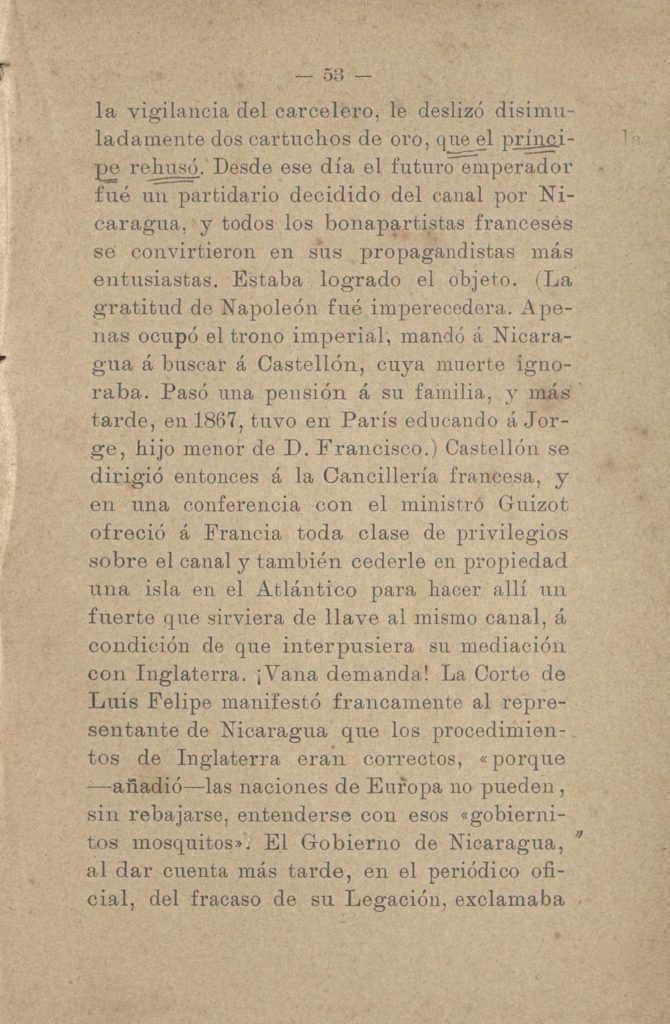 — 53 —

la vigilancia del carcelero, le deslizó disimuladamente dos cartuchos de oro, que el príncipe rehusó. Desde ese día el futuro emperador fué un partidario decidido del canal por Nicaragua, y todos los bonapartistas franceses se convirtieron en sus propagandistas más entusiastas. Estaba logrado el objeto. (La gratitud de Napoleón fué imperecedera. Apenas ocupó el trono imperial, mandó á Nicaragua á buscar á Castellón, cuya muerte ignoraba. Pasó una pensión á su familia, y más tarde, en 1867, tuvo en París educando á Jorge, hijo menor de D. Francisco.) Castellón se dirigió entonces á la Cancillería francesa, y en una conferencia con el ministro Guizot ofreció á Francia toda clase de privilegios sobre el canal y también cederle en propiedad una isla en el Atlántico para hacer allí un fuerte que sirviera de llave al mismo canal, á condición de que interpusiera su mediación con Inglaterra. ¡Vana demanda! La Corte de Luis Felipe manifestó francamente al representante de Nicaragua que los procedimientos de Inglaterra eran correctos, «porque —añadió—las naciones de Europa no pueden, sin rebajarse, entenderse con esos «gobiernitos mosquitos». El Gobierno de Nicaragua, al dar cuenta más tarde, en el periódico oficial, del fracaso de su Legación, exclamaba